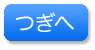 つぎへ